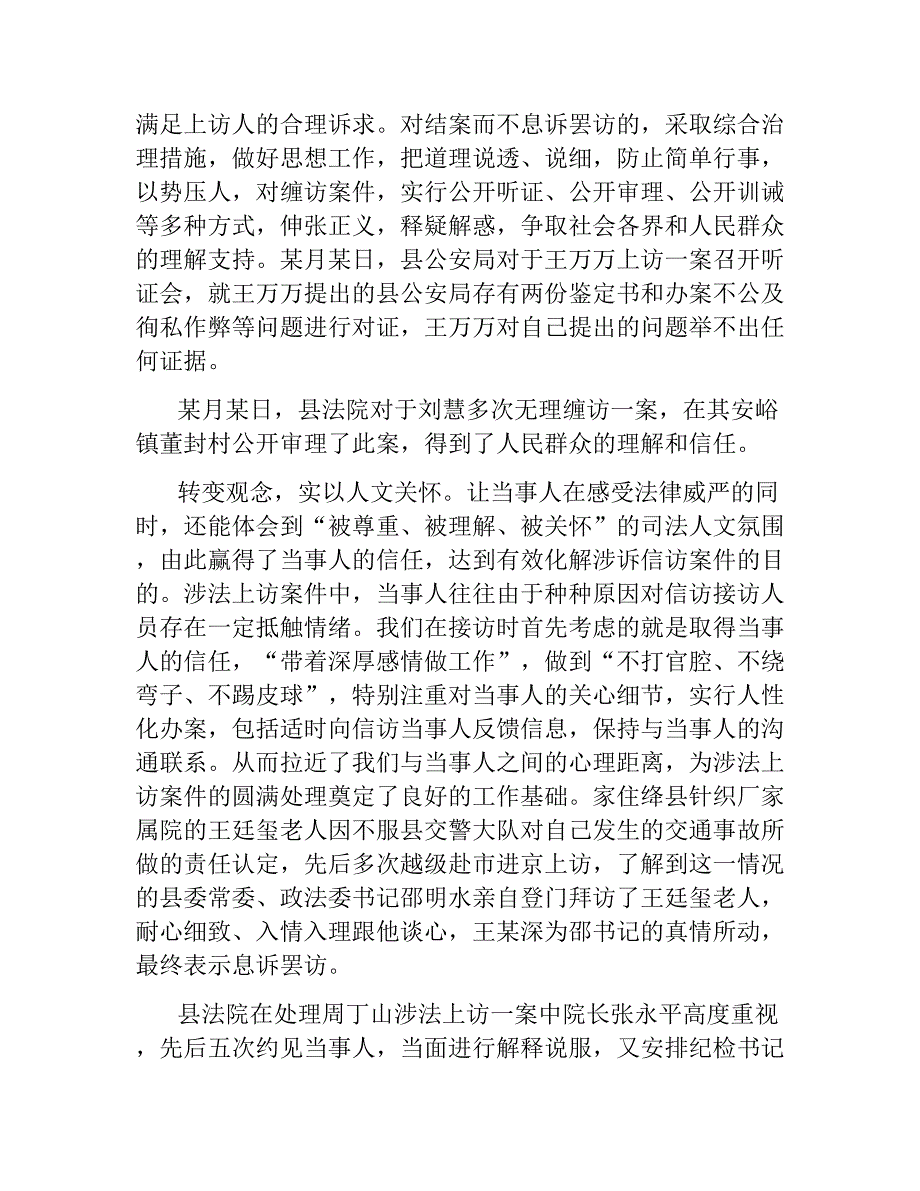 满足上访人的合理诉求。对结案而不息诉罢访的，采取综合治理措施，做好思想工作，把道理说透、说细，防止简单行事，以势压人，对缠访案件，实行公开听证、公开审理、公开训诫等多种方式，伸张正义，释疑解惑，争取社会各界和人民群众的理解支持。某月某日，县公安局对于王万万上访一案召开听证会，就王万万提出的县公安局存有两份鉴定书和办案不公及徇私作弊等问题进行对证，王万万对自己提出的问题举不出任何证据。

某月某日，县法院对于刘慧多次无理缠访一案，在其安峪镇董封村公开审理了此案，得到了人民群众的理解和信任。

转变观念，实以人文关怀。让当事人在感受法律威严的同时，还能体会到“被尊重、被理解、被关怀”的司法人文氛围，由此赢得了当事人的信任，达到有效化解涉诉信访案件的目的。涉法上访案件中，当事人往往由于种种原因对信访接访人员存在一定抵触情绪。我们在接访时首先考虑的就是取得当事人的信任，“带着深厚感情做工作”，做到“不打官腔、不绕弯子、不踢皮球”，特别注重对当事人的关心细节，实行人性化办案，包括适时向信访当事人反馈信息，保持与当事人的沟通联系。从而拉近了我们与当事人之间的心理距离，为涉法上访案件的圆满处理奠定了良好的工作基础。家住绛县针织厂家属院的王廷玺老人因不服县交警大队对自己发生的交通事故所做的责任认定，先后多次越级赴市进京上访，了解到这一情况的县委常委、政法委书记邵明水亲自登门拜访了王廷玺老人，耐心细致、入情入理跟他谈心，王某深为邵书记的真情所动，最终表示息诉罢访。

县法院在处理周丁山涉法上访一案中院长张永平高度重视，先后五次约见当事人，当面进行解释说服，又安排纪检书记